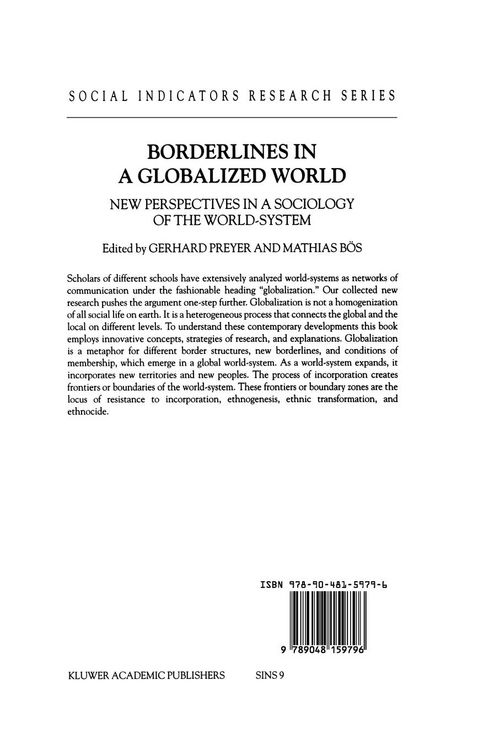 SOCIAL INDICATORS RESEARCH SERIES

BORDERLINES IN A GLOBALIZED WORLD

NEW PERSPECTIVES IN A SOCIOLOGY OF THE WORLD-SYSTEM

Edited by GERHARD PREYER AND MATHIAS BÖS

Scholars of different schools have extensively analyzed world-systems as networks of communication under the fashionable heading "globalization." Our collected new research pushes the argument one-step further. Globalization is not a homogenization of all social life on earth. It is a heterogeneous process that connects the global and the local on different levels. To understand these contemporary developments this book employs innovative concepts, strategies of research, and explanations. Globalization is a metaphor for different border structures, new borderlines, and conditions of membership, which emerge in a global world-system. As a world-system expands, it incorporates new territories and new peoples. The process of incorporation creates frontiers or boundaries of the world-system. These frontiers or boundary zones are the locus of resistance to incorporation, ethnogenesis, ethnic transformation, and ethnocide.

ISBN 978-90-481-5979-6

9 789048 159796

KLUWER ACADEMIC PUBLISHERS SINS 9